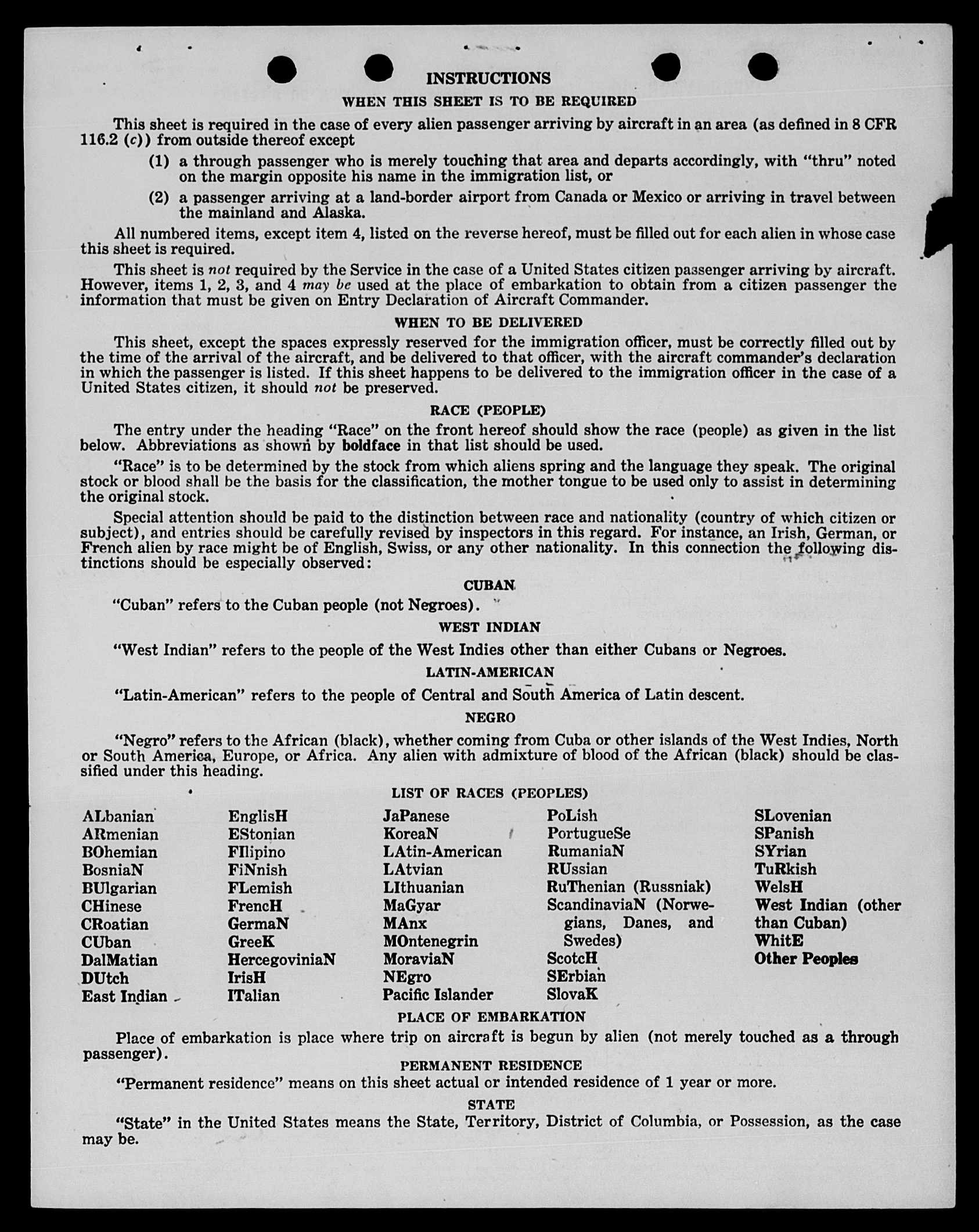 INSTRUCTIONS

WHEN THIS SHEET IS TO BE REQUIRED

This sheet is required in the case of every alien passenger arriving by aircraft in an area (as defined in 8 CFR 116.2 (c)) from outside thereof except

(1) a through passenger who is merely touching that area and departs accordingly, with "thru" noted on the margin opposite his name in the immigration list, or

(2) a passenger arriving at a land-border airport from Canada or Mexico or arriving in travel between the mainland and Alaska.

All numbered items, except item 4, listed on the reverse hereof, must be filled out for each alien in whose case this sheet is required.

This sheet is not required by the Service in the case of a United States citizen passenger arriving by aircraft. However, items 1, 2, 3, and 4 may be used at the place of embarkation to obtain from a citizen passenger the information that must be given on Entry Declaration of Aircraft Commander.

WHEN TO BE DELIVERED

This sheet, except the spaces expressly reserved for the immigration officer, must be correctly filled out by the time of the arrival of the aircraft, and be delivered to that officer, with the aircraft commander's declaration in which the passenger is listed. If this sheet happens to be delivered to the immigration officer in the case of a United States citizen, it should not be preserved.

RACE (PEOPLE)

The entry under the heading "Race" on the front hereof should show the race (people) as given in the list below. Abbreviations as shown by boldface in that list should be used.

"Race" is to be determined by the stock from which aliens spring and the language they speak. The original stock or blood shall be the basis for the classification, the mother tongue to be used only to assist in determining the original stock.

Special attention should be paid to the distinction between race and nationality (country of which citizen or subject), and entries should be carefully revised by inspectors in this regard. For instance, an Irish, German, or French alien by race might be of English, Swiss, or any other nationality. In this connection the following distinctions should be especially observed:

CUBAN

"Cuban" refers to the Cuban people (not Negroes).

WEST INDIAN

"West Indian" refers to the people of the West Indies other than either Cubans or Negroes.

LATIN-AMERICAN

"Latin-American" refers to the people of Central and South America of Latin descent.

NEGRO

"Negro" refers to the African (black), whether coming from Cuba or other islands of the West Indies, North or South America, Europe, or Africa. Any alien with admixture of blood of the African (black) should be classified under this heading.

LIST OF RACES (PEOPLES)

ALbanian
ARmenian
BOhemian
BosniaN
BUlgarian
CHinese
CRoatian
CUban
DalMatian
DUtch
East Indian

EnglisH
EStonian
FIlipino
FiNnish
FLemish
FrencH
GermaN
GreeK
HercegoviniaN
IrisH
ITalian

JaPanese
KoreaN
LAtin-American
LAtvian
LIthuanian
MaGyar
MAnx
MOntenegrin
MoraviaN
NEgro
Pacific Islander

PoLish
PortugueSe
RumaniaN
RUssian
RuThenian (Russniak)
ScandinaviaN (Norwegians, Danes, and Swedes)
ScotcH
SErbian
SlovaK

SLovenian
SPanish
SYrian
TuRkish
WelsH
West Indian (other than Cuban)
WhitE
Other Peoples

PLACE OF EMBARKATION

Place of embarkation is place where trip on aircraft is begun by alien (not merely touched as a through passenger).

PERMANENT RESIDENCE

"Permanent residence" means on this sheet actual or intended residence of 1 year or more.

STATE

"State" in the United States means the State, Territory, District of Columbia, or Possession, as the case may be.